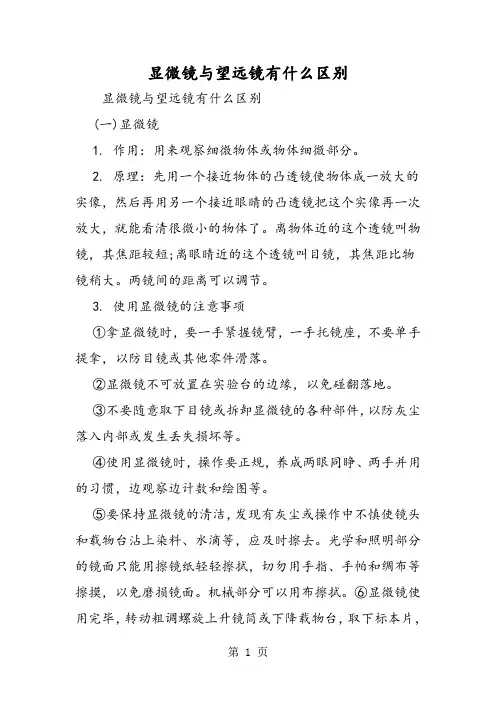 显微镜与望远镜有什么区别

显微镜与望远镜有什么区别

(一)显微镜

1. 作用：用来观察细微物体或物体细微部分。

2. 原理：先用一个接近物体的凸透镜使物体成一放大的实像，然后再用另一个接近眼睛的凸透镜把这个实像再一次放大，就能看清很微小的物体了。离物体近的这个透镜叫物镜，其焦距较短;离眼睛近的这个透镜叫目镜，其焦距比物镜稍大。两镜间的距离可以调节。

3. 使用显微镜的注意事项

①拿显微镜时，要一手紧握镜臂，一手托镜座，不要单手提拿，以防目镜或其他零件滑落。

②显微镜不可放置在实验台的边缘，以免碰翻落地。

③不要随意取下目镜或拆卸显微镜的各种部件，以防灰尘落入内部或发生丢失损坏等。

④使用显微镜时，操作要正规，养成两眼同睁、两手并用的习惯，边观察边计数和绘图等。

⑤要保持显微镜的清洁，发现有灰尘或操作中不慎使镜头和载物台沾上染料、水滴等，应及时擦去。光学和照明部分的镜面只能用擦镜纸轻轻擦拭，切勿用手指、手帕和绸布等擦摸，以免磨损镜面。机械部分可以用布擦拭。⑥显微镜使用完毕，转动粗调螺旋上升镜筒或下降载物台，取下标本片，

第 1 页